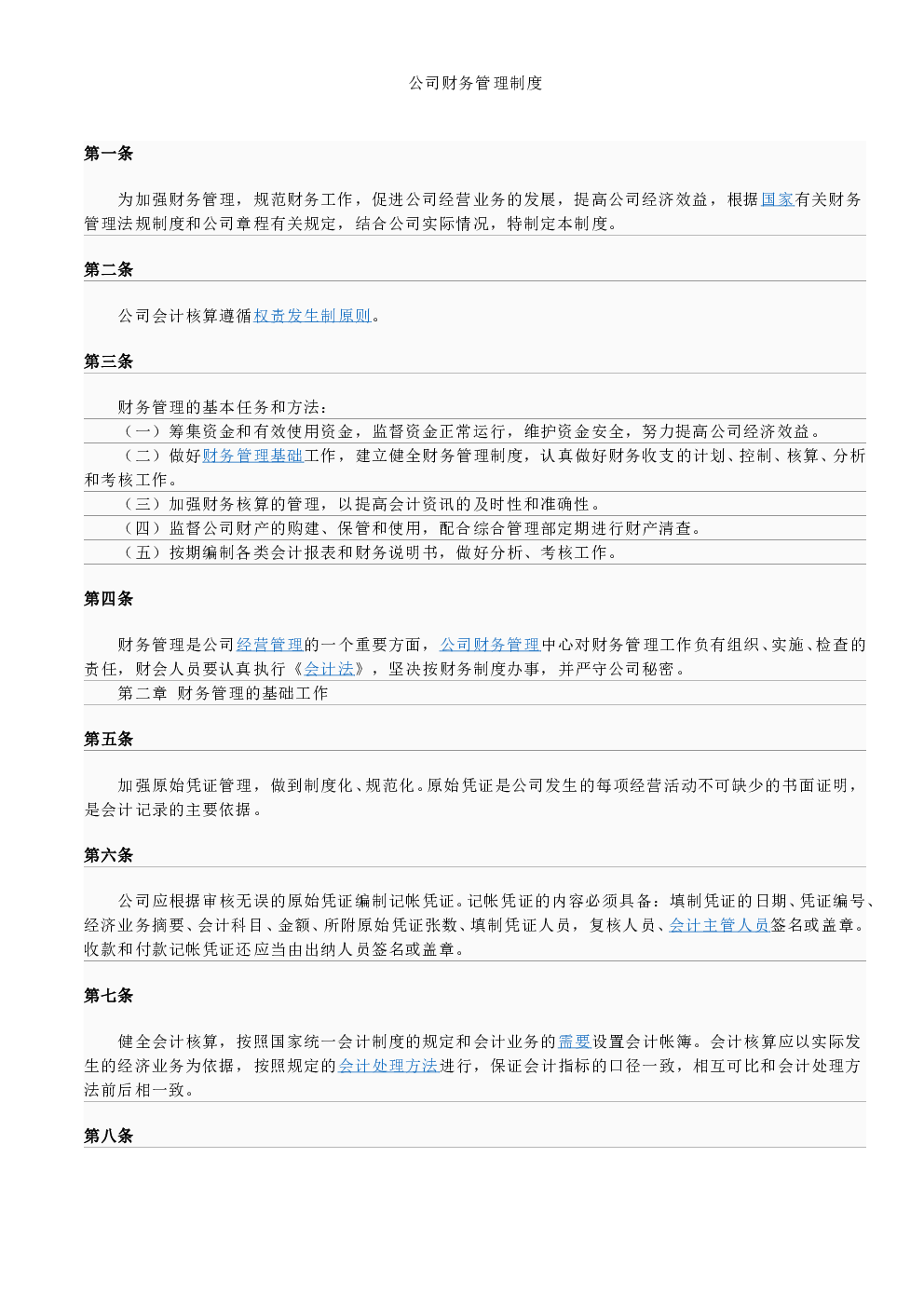 公司财务管理制度

第一条

为加强财务管理，规范财务工作，促进公司经营业务的发展，提高公司经济效益，根据国家有关财务管理法规制度和公司章程有关规定，结合公司实际情况，特制定本制度。

第二条

公司会计核算遵循权责发生制原则。

第三条

财务管理的基本任务和方法：
（一）筹集资金和有效使用资金，监督资金正常运行，维护资金安全，努力提高公司经济效益。
（二）做好财务管理基础工作，建立健全财务管理制度，认真做好财务收支的计划、控制、核算、分析和考核工作。
（三）加强财务核算的管理，以提高会计资讯的及时性和准确性。
（四）监督公司财产的购建、保管和使用，配合综合管理部定期进行财产清查。
（五）按期编制各类会计报表和财务说明书，做好分析、考核工作。

第四条

财务管理是公司经营管理的一个重要方面，公司财务管理中心对财务管理工作负有组织、实施、检查的责任，财会人员要认真执行《会计法》，坚决按财务制度办事，并严守公司秘密。
第二章 财务管理的基础工作

第五条

加强原始凭证管理，做到制度化、规范化。原始凭证是公司发生的每项经营活动不可缺少的书面证明，是会计记录的主要依据。

第六条

公司应根据审核无误的原始凭证编制记帐凭证。记帐凭证的内容必须具备：填制凭证的日期、凭证编号、经济业务摘要、会计科目、金额、所附原始凭证张数、填制凭证人员，复核人员、会计主管人员签名或盖章。收款和付款记帐凭证还应当由出纳人员签名或盖章。

第七条

健全会计核算，按照国家统一会计制度的规定和会计业务的需要设置会计帐簿。会计核算应以实际发生的经济业务为依据，按照规定的会计处理方法进行，保证会计指标的口径一致，相互可比和会计处理方法前后相一致。

第八条